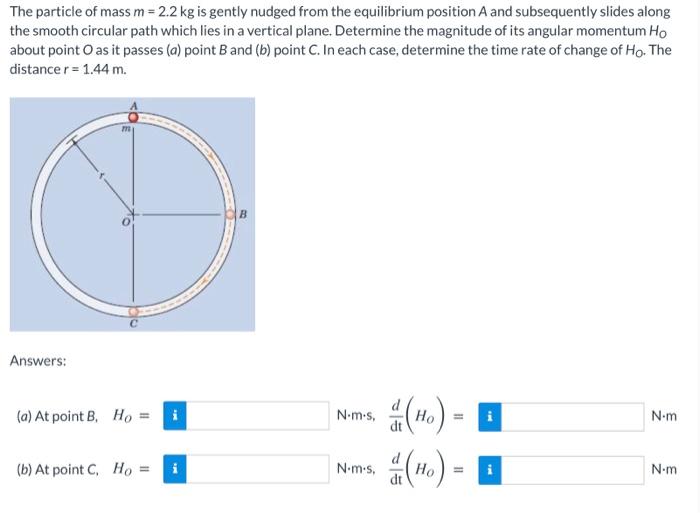 The particle of mass $m = 2.2$ kg is gently nudged from the equilibrium position $A$ and subsequently slides along the smooth circular path which lies in a vertical plane. Determine the magnitude of its angular momentum $H_O$ about point $O$ as it passes (a) point $B$ and (b) point $C$. In each case, determine the time rate of change of $H_O$. The distance $r = 1.44$ m.

A
m
r
O
B
C

Answers:

(a) At point B, $H_O =$ i N·m·s, $\frac{d}{dt}\left(H_O\right) =$ i N·m

(b) At point C, $H_O =$ i N·m·s, $\frac{d}{dt}\left(H_O\right) =$ i N·m